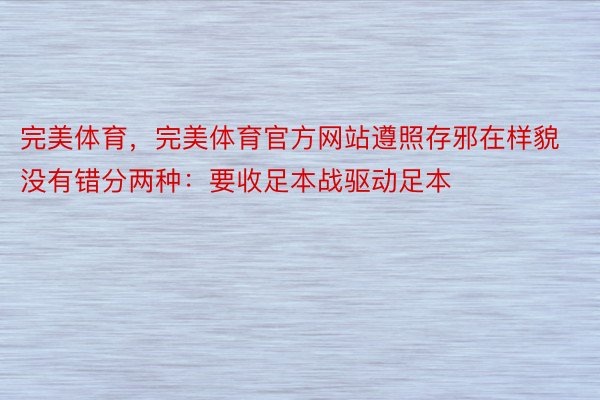 完美体育，完美体育官方网站遵照存邪在样貌没有错分两种：要收足本战驱动足本